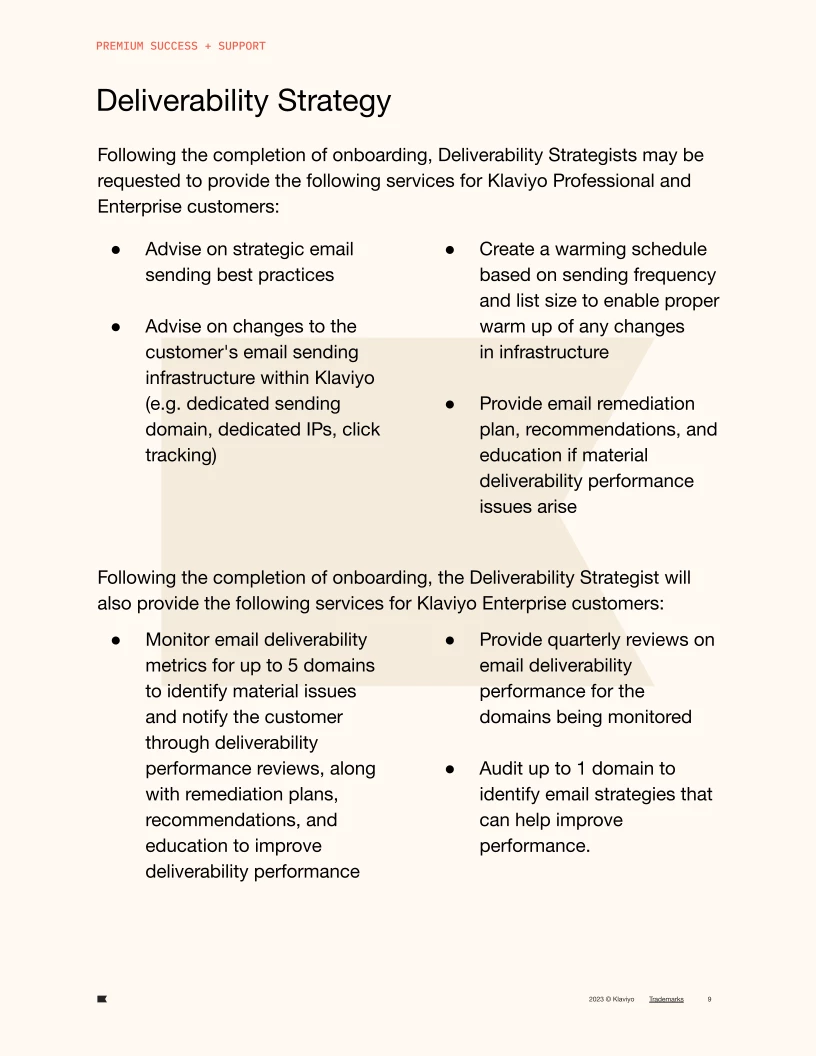 PREMIUM SUCCESS + SUPPORT

Deliverability Strategy

Following the completion of onboarding, Deliverability Strategists may be requested to provide the following services for Klaviyo Professional and Enterprise customers:

● Advise on strategic email sending best practices

● Advise on changes to the customer's email sending infrastructure within Klaviyo (e.g. dedicated sending domain, dedicated IPs, click tracking)

● Create a warming schedule based on sending frequency and list size to enable proper warm up of any changes in infrastructure

● Provide email remediation plan, recommendations, and education if material deliverability performance issues arise

Following the completion of onboarding, the Deliverability Strategist will also provide the following services for Klaviyo Enterprise customers:

● Monitor email deliverability metrics for up to 5 domains to identify material issues and notify the customer through deliverability performance reviews, along with remediation plans, recommendations, and education to improve deliverability performance

● Provide quarterly reviews on email deliverability performance for the domains being monitored

● Audit up to 1 domain to identify email strategies that can help improve performance.

2023 © Klaviyo Trademarks 9